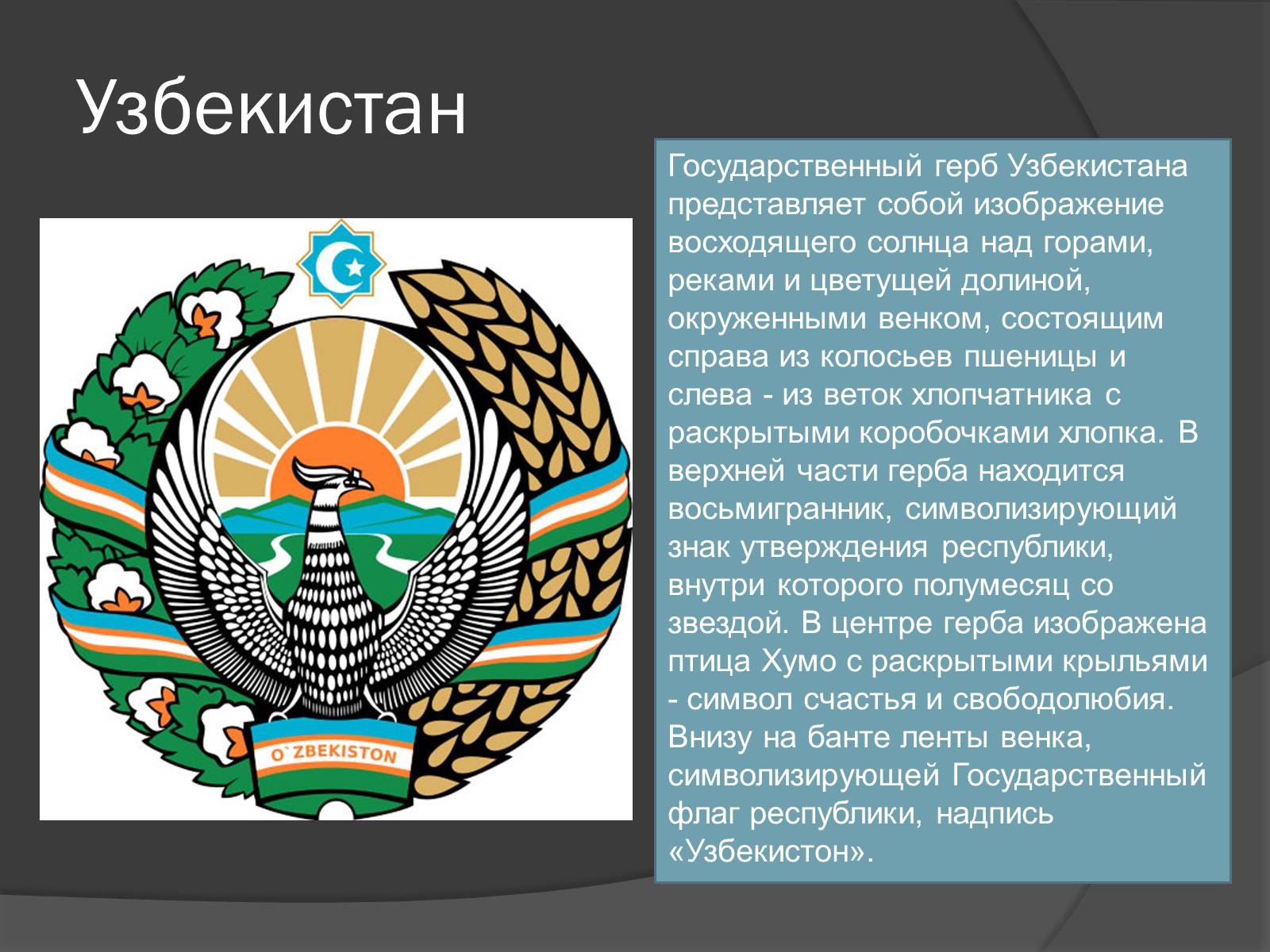 Узбекистан

O`ZBEKISTON

Государственный герб Узбекистана представляет собой изображение восходящего солнца над горами, реками и цветущей долиной, окруженными венком, состоящим справа из колосьев пшеницы и слева - из веток хлопчатника с раскрытыми коробочками хлопка. В верхней части герба находится восьмигранник, символизирующий знак утверждения республики, внутри которого полумесяц со звездой. В центре герба изображена птица Хумо с раскрытыми крыльями - символ счастья и свободолюбия. Внизу на банте ленты венка, символизирующей Государственный флаг республики, надпись «Узбекистон».